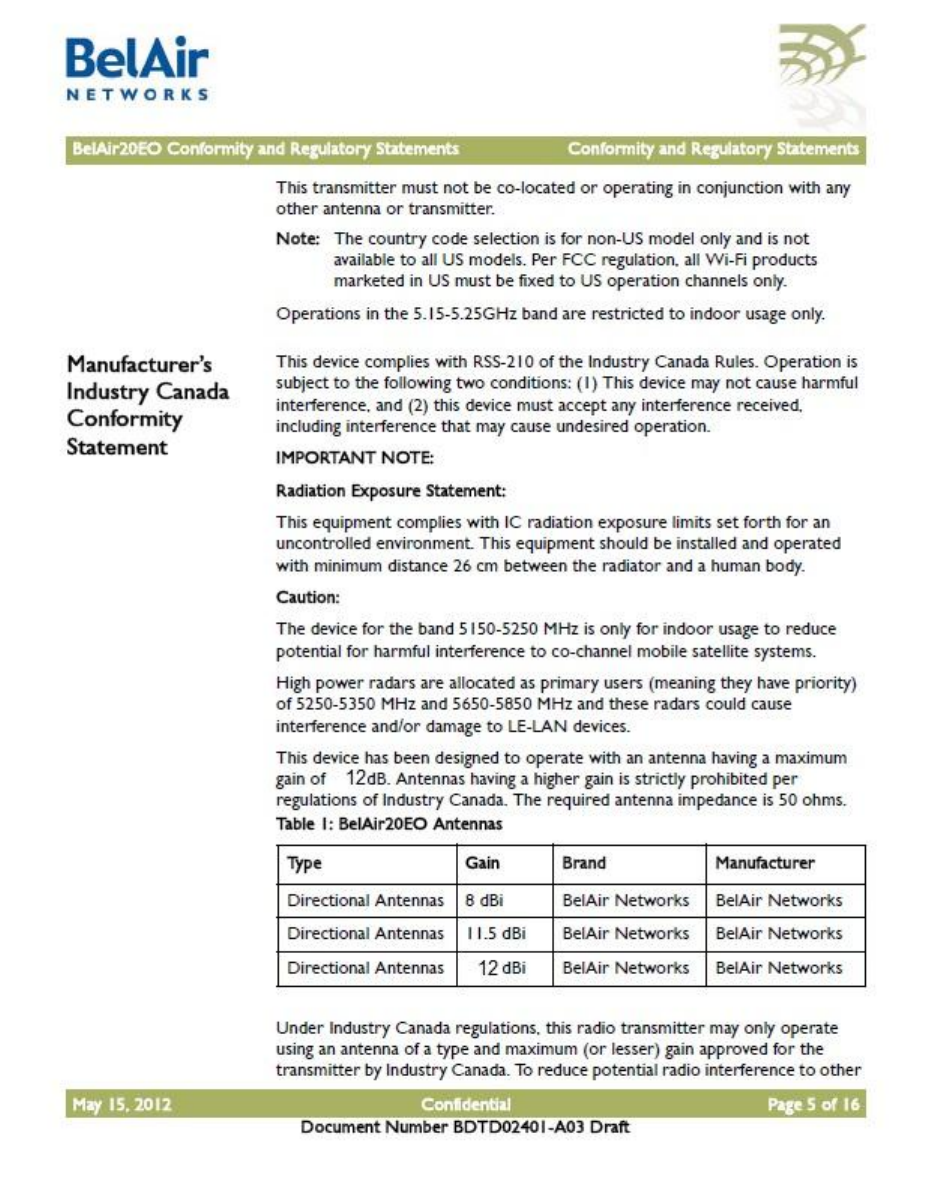 BelAir
NETWORKS

BelAir20EO Conformity and Regulatory Statements Conformity and Regulatory Statements

This transmitter must not be co-located or operating in conjunction with any other antenna or transmitter.

Note: The country code selection is for non-US model only and is not available to all US models. Per FCC regulation, all Wi-Fi products marketed in US must be fixed to US operation channels only.

Operations in the 5.15-5.25GHz band are restricted to indoor usage only.

Manufacturer's Industry Canada Conformity Statement

This device complies with RSS-210 of the Industry Canada Rules. Operation is subject to the following two conditions: (1) This device may not cause harmful interference, and (2) this device must accept any interference received, including interference that may cause undesired operation.

IMPORTANT NOTE:

Radiation Exposure Statement:

This equipment complies with IC radiation exposure limits set forth for an uncontrolled environment. This equipment should be installed and operated with minimum distance 26 cm between the radiator and a human body.

Caution:

The device for the band 5150-5250 MHz is only for indoor usage to reduce potential for harmful interference to co-channel mobile satellite systems.

High power radars are allocated as primary users (meaning they have priority) of 5250-5350 MHz and 5650-5850 MHz and these radars could cause interference and/or damage to LE-LAN devices.

This device has been designed to operate with an antenna having a maximum gain of 12dB. Antennas having a higher gain is strictly prohibited per regulations of Industry Canada. The required antenna impedance is 50 ohms.

Table 1: BelAir20EO Antennas

| Type | Gain | Brand | Manufacturer |
|---|---|---|---|
| Directional Antennas | 8 dBi | BelAir Networks | BelAir Networks |
| Directional Antennas | 11.5 dBi | BelAir Networks | BelAir Networks |
| Directional Antennas | 12 dBi | BelAir Networks | BelAir Networks |

Under Industry Canada regulations, this radio transmitter may only operate using an antenna of a type and maximum (or lesser) gain approved for the transmitter by Industry Canada. To reduce potential radio interference to other

May 15, 2012 Confidential Page 5 of 16
Document Number BDTD02401-A03 Draft